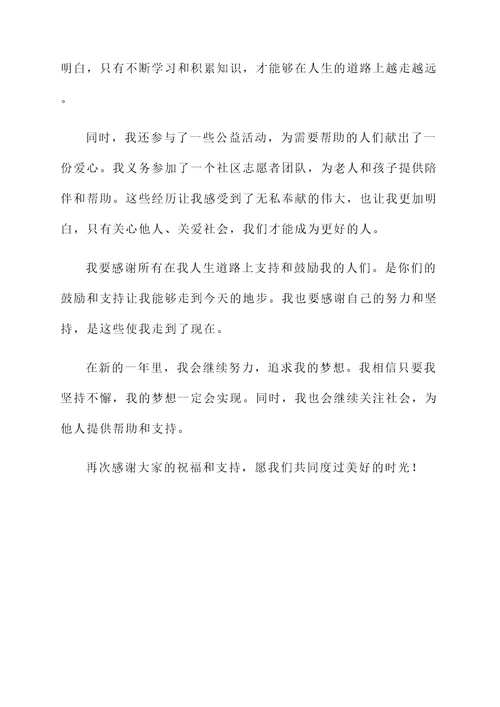 明白，只有不断学习和积累知识，才能够在人生的道路上越走越远。

同时，我还参与了一些公益活动，为需要帮助的人们献出了一份爱心。我义务参加了一个社区志愿者团队，为老人和孩子提供陪伴和帮助。这些经历让我感受到了无私奉献的伟大，也让我更加明白，只有关心他人、关爱社会，我们才能成为更好的人。

我要感谢所有在我人生道路上支持和鼓励我的人们。是你们的鼓励和支持让我能够走到今天的地步。我也要感谢自己的努力和坚持，是这些使我走到了现在。

在新的一年里，我会继续努力，追求我的梦想。我相信只要我坚持不懈，我的梦想一定会实现。同时，我也会继续关注社会，为他人提供帮助和支持。

再次感谢大家的祝福和支持，愿我们共同度过美好的时光！